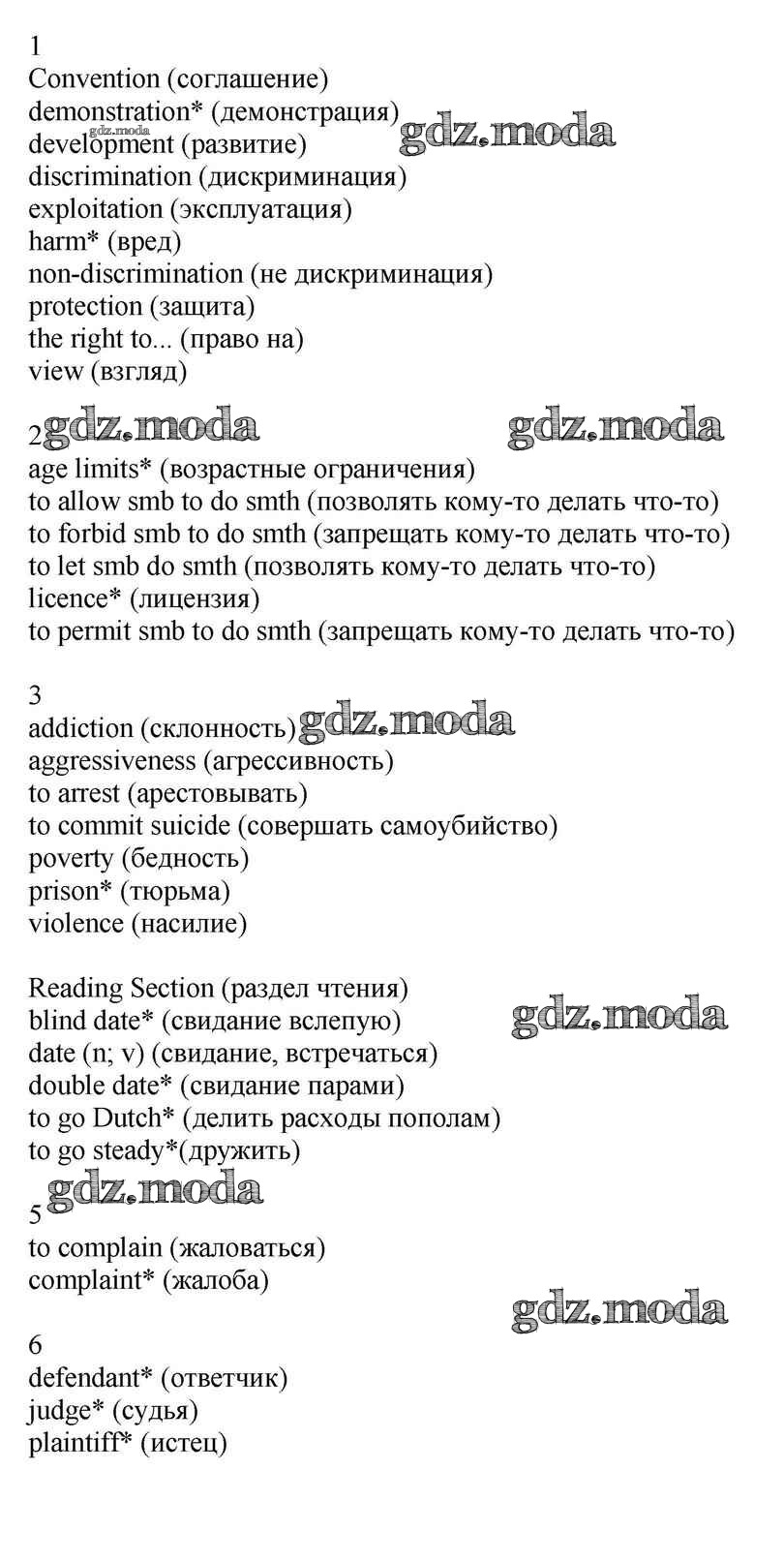 1
Convention (соглашение)
demonstration* (демонстрация)
gdz.moda gdz.moda
development (развитие)
discrimination (дискриминация)
exploitation (эксплуатация)
harm* (вред)
non-discrimination (не дискриминация)
protection (защита)
the right to... (право на)
view (взгляд)

2 gdz.moda gdz.moda
age limits* (возрастные ограничения)
to allow smb to do smth (позволять кому-то делать что-то)
to forbid smb to do smth (запрещать кому-то делать что-то)
to let smb do smth (позволять кому-то делать что-то)
licence* (лицензия)
to permit smb to do smth (запрещать кому-то делать что-то)

3
addiction (склонность) gdz.moda
aggressiveness (агрессивность)
to arrest (арестовывать)
to commit suicide (совершать самоубийство)
poverty (бедность)
prison* (тюрьма)
violence (насилие)

Reading Section (раздел чтения)
blind date* (свидание вслепую) gdz.moda
date (n; v) (свидание, встречаться)
double date* (свидание парами)
to go Dutch* (делить расходы пополам)
to go steady*(дружить)
gdz.moda
5
to complain (жаловаться)
complaint* (жалоба)
gdz.moda
6
defendant* (ответчик)
judge* (судья)
plaintiff* (истец)